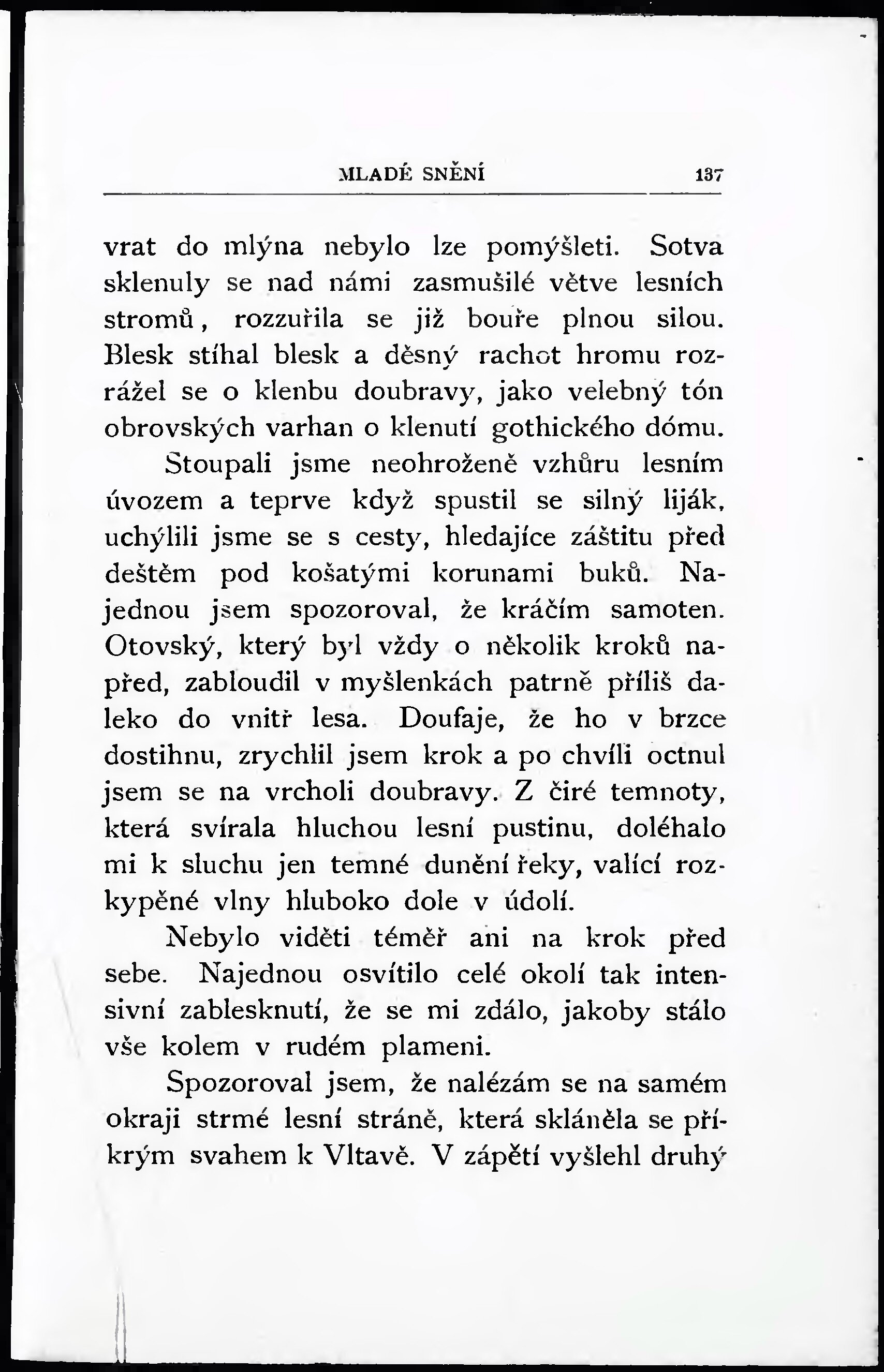 MLADÉ SNĚNÍ 137

vrat do mlýna nebylo lze pomýšleti. Sotva sklenuly se nad námi zasmušilé větve lesních stromů, rozzuřila se již bouře plnou silou. Blesk stíhal blesk a děsný rachot hromu rozrážel se o klenbu doubravy, jako velebný tón obrovských varhan o klenutí gothického dómu.

Stoupali jsme neohroženě vzhůru lesním úvozem a teprve když spustil se silný liják, uchýlili jsme se s cesty, hledajíce záštitu před deštěm pod košatými korunami buků. Najednou jsem spozoroval, že kráčím samoten. Otovský, který byl vždy o několik kroků napřed, zabloudil v myšlenkách patrně příliš daleko do vnitř lesa. Doufaje, že ho v brzce dostihnu, zrychlil jsem krok a po chvíli octnul jsem se na vrcholi doubravy. Z čiré temnoty, která svírala hluchou lesní pustinu, doléhalo mi k sluchu jen temné dunění řeky, valící rozkypěné vlny hluboko dole v údolí.

Nebylo viděti téměř ani na krok před sebe. Najednou osvítilo celé okolí tak intensivní zablesknutí, že se mi zdálo, jakoby stálo vše kolem v rudém plameni.

Spozoroval jsem, že nalézám se na samém okraji strmé lesní stráně, která skláněla se příkrým svahem k Vltavě. V zápětí vyšlehl druhý